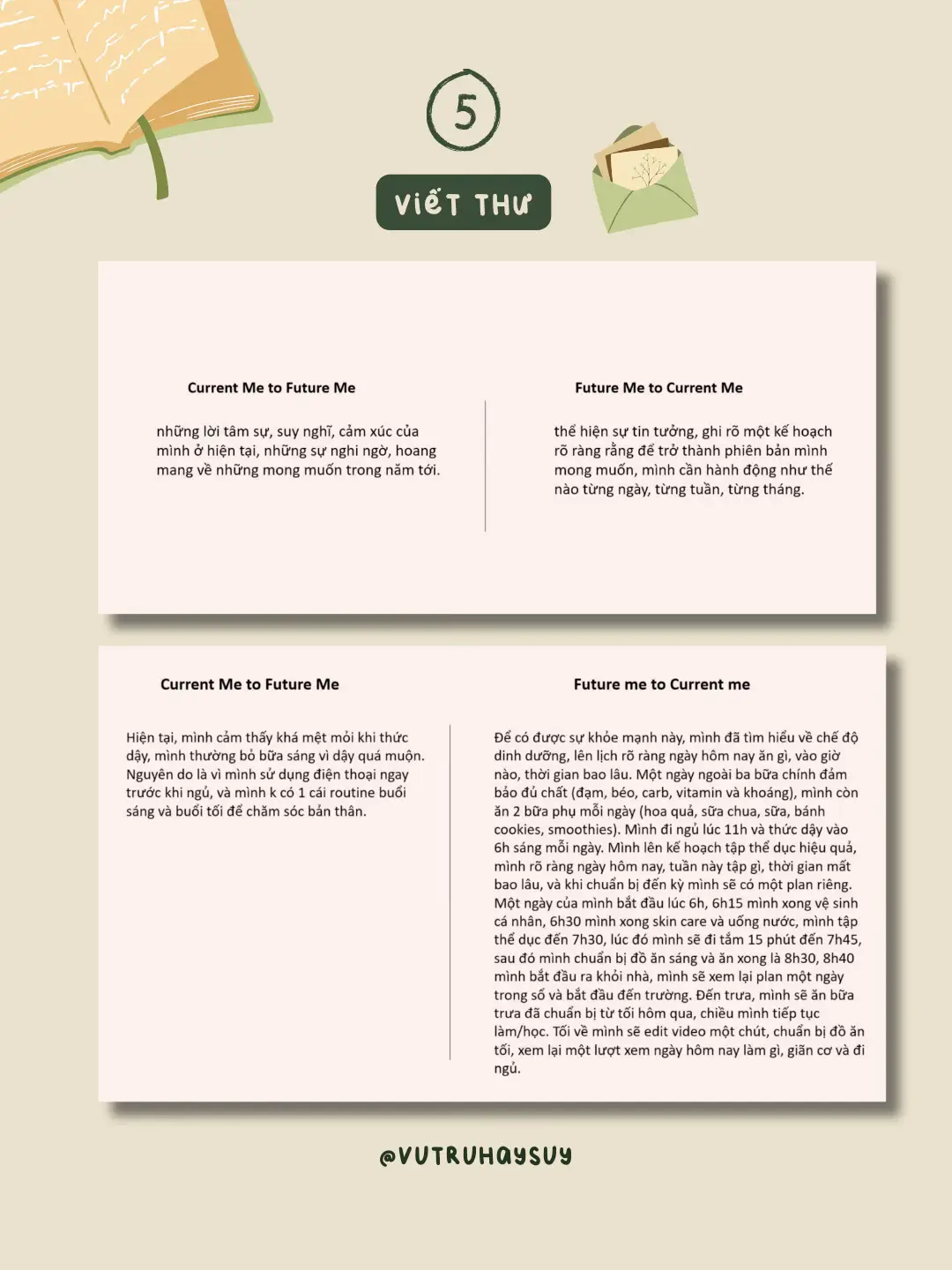 5

VIẾT THƯ

Current Me to Future Me

những lời tâm sự, suy nghĩ, cảm xúc của mình ở hiện tại, những sự nghi ngờ, hoang mang về những mong muốn trong năm tới.

Future Me to Current Me

thể hiện sự tin tưởng, ghi rõ một kế hoạch rõ ràng rằng để trở thành phiên bản mình mong muốn, mình cần hành động như thế nào từng ngày, từng tuần, từng tháng.

Current Me to Future Me

Hiện tại, mình cảm thấy khá mệt mỏi khi thức dậy, mình thường bỏ bữa sáng vì dậy quá muộn. Nguyên do là vì mình sử dụng điện thoại ngay trước khi ngủ, và mình k có 1 cái routine buổi sáng và buổi tối để chăm sóc bản thân.

Future me to Current me

Để có được sự khỏe mạnh này, mình đã tìm hiểu về chế độ dinh dưỡng, lên lịch rõ ràng ngày hôm nay ăn gì, vào giờ nào, thời gian bao lâu. Một ngày ngoài ba bữa chính đảm bảo đủ chất (đạm, béo, carb, vitamin và khoáng), mình còn ăn 2 bữa phụ mỗi ngày (hoa quả, sữa chua, sữa, bánh cookies, smoothies). Mình đi ngủ lúc 11h và thức dậy vào 6h sáng mỗi ngày. Mình lên kế hoạch tập thể dục hiệu quả, mình rõ ràng ngày hôm nay, tuần này tập gì, thời gian mất bao lâu, và khi chuẩn bị đến kỳ mình sẽ có một plan riêng. Một ngày của mình bắt đầu lúc 6h, 6h15 mình xong vệ sinh cá nhân, 6h30 mình xong skin care và uống nước, mình tập thể dục đến 7h30, lúc đó mình sẽ đi tắm 15 phút đến 7h45, sau đó mình chuẩn bị đồ ăn sáng và ăn xong là 8h30, 8h40 mình bắt đầu ra khỏi nhà, mình sẽ xem lại plan một ngày trong sổ và bắt đầu đến trường. Đến trưa, mình sẽ ăn bữa trưa đã chuẩn bị từ tối hôm qua, chiều mình tiếp tục làm/học. Tối về mình sẽ edit video một chút, chuẩn bị đồ ăn tối, xem lại một lượt xem ngày hôm nay làm gì, giãn cơ và đi ngủ.

@VUTRUHAYSUY